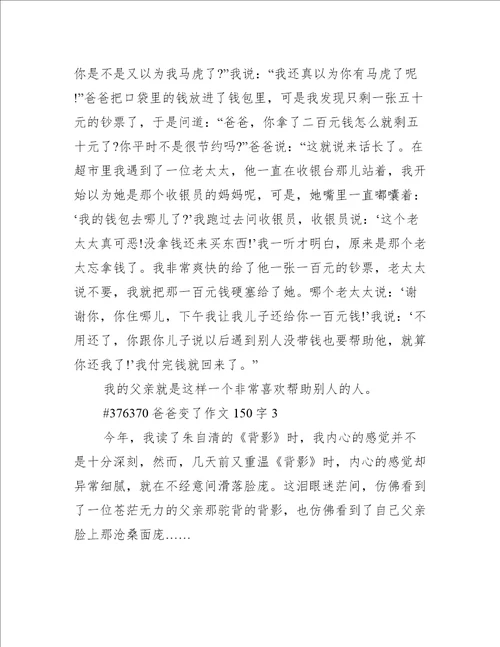 你是不是又以为我马虎了?”我说：“我还真以为你有马虎了呢!”爸爸把口袋里的钱放进了钱包里，可是我发现只剩一张五十元的钞票了，于是问道：“爸爸，你拿了二百元钱怎么就剩五十元了?你平时不是很节约吗?”爸爸说：“这就说来话长了。在超市里我遇到了一位老太太，他一直在收银台那儿站着，我开始以为她是那个收银员的妈妈呢，可是，她嘴里一直嘟囔着：‘我的钱包去哪儿了?’我跑过去问收银员，收银员说：‘这个老太太真可恶!没拿钱还来买东西!’我一听才明白，原来是那个老太忘拿钱了。我非常爽快的给了他一张一百元的钞票，老太太说不要，我就把那一百元钱硬塞给了她。哪个老太太说：‘谢谢你，你住哪儿，下午我让我儿子还给你一百元钱!’我说：‘不用还了，你跟你儿子说以后遇到别人没带钱也要帮助他，就算你还我了!’我付完钱就回来了。”

我的父亲就是这样一个非常喜欢帮助别人的人。

#376370 爸爸变了作文 150 字 3

今年，我读了朱自清的《背影》时，我内心的感觉并不是十分深刻，然而，几天前又重温《背影》时，内心的感觉却异常细腻，就在不经意间滑落脸庞。这泪眼迷茫间，仿佛看到了一位苍茫无力的父亲那驼背的背影，也仿佛看到了自己父亲脸上那沧桑面庞……